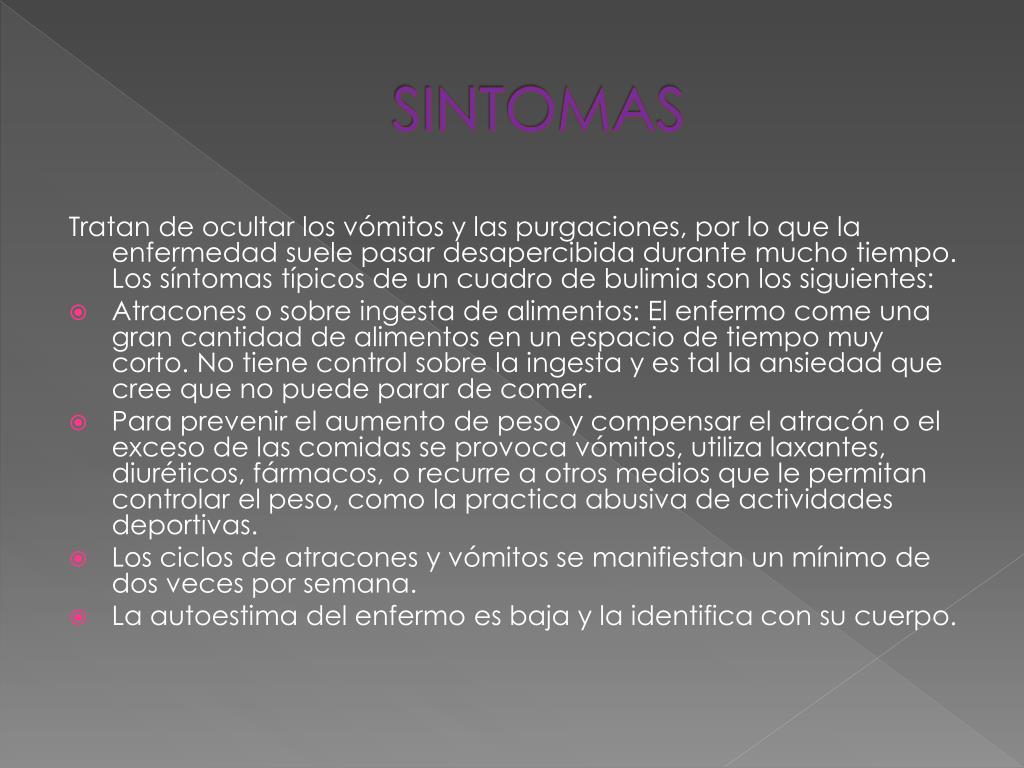 SINTOMAS

Tratan de ocultar los vómitos y las purgaciones, por lo que la enfermedad suele pasar desapercibida durante mucho tiempo. Los síntomas típicos de un cuadro de bulimia son los siguientes:

Atracones o sobre ingesta de alimentos: El enfermo come una gran cantidad de alimentos en un espacio de tiempo muy corto. No tiene control sobre la ingesta y es tal la ansiedad que cree que no puede parar de comer.

Para prevenir el aumento de peso y compensar el atracón o el exceso de las comidas se provoca vómitos, utiliza laxantes, diuréticos, fármacos, o recurre a otros medios que le permitan controlar el peso, como la practica abusiva de actividades deportivas.

Los ciclos de atracones y vómitos se manifiestan un mínimo de dos veces por semana.

La autoestima del enfermo es baja y la identifica con su cuerpo.